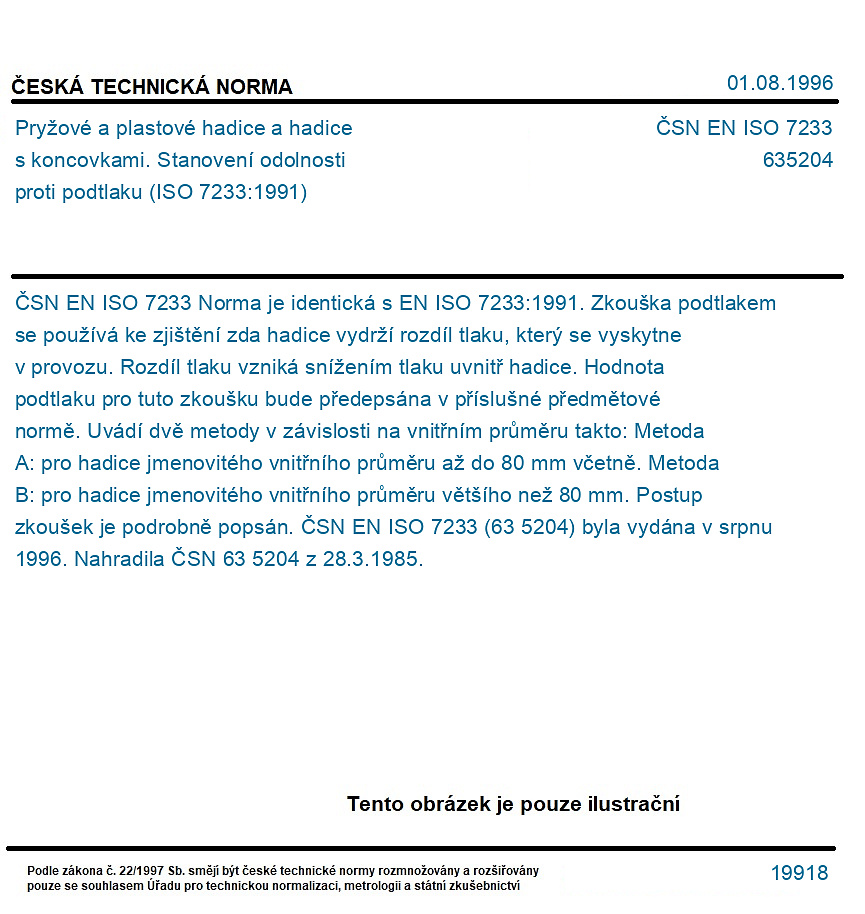 ČESKÁ TECHNICKÁ NORMA

01.08.1996

Pryžové a plastové hadice a hadice s koncovkami. Stanovení odolnosti proti podtlaku (ISO 7233:1991)

ČSN EN ISO 7233
635204

ČSN EN ISO 7233 Norma je identická s EN ISO 7233:1991. Zkouška podtlakem se používá ke zjištění zda hadice vydrží rozdíl tlaku, který se vyskytne v provozu. Rozdíl tlaku vzniká snížením tlaku uvnitř hadice. Hodnota podtlaku pro tuto zkoušku bude předepsána v příslušné předmětové normě. Uvádí dvě metody v závislosti na vnitřním průměru takto: Metoda A: pro hadice jmenovitého vnitřního průměru až do 80 mm včetně. Metoda B: pro hadice jmenovitého vnitřního průměru většího než 80 mm. Postup zkoušek je podrobně popsán. ČSN EN ISO 7233 (63 5204) byla vydána v srpnu 1996. Nahradila ČSN 63 5204 z 28.3.1985.

Tento obrázek je pouze ilustrační

Podle zákona č. 22/1997 Sb. smějí být české technické normy rozmnožovány a rozšiřovány pouze se souhlasem Úřadu pro technickou normalizaci, metrologii a státní zkušebnictví

19918